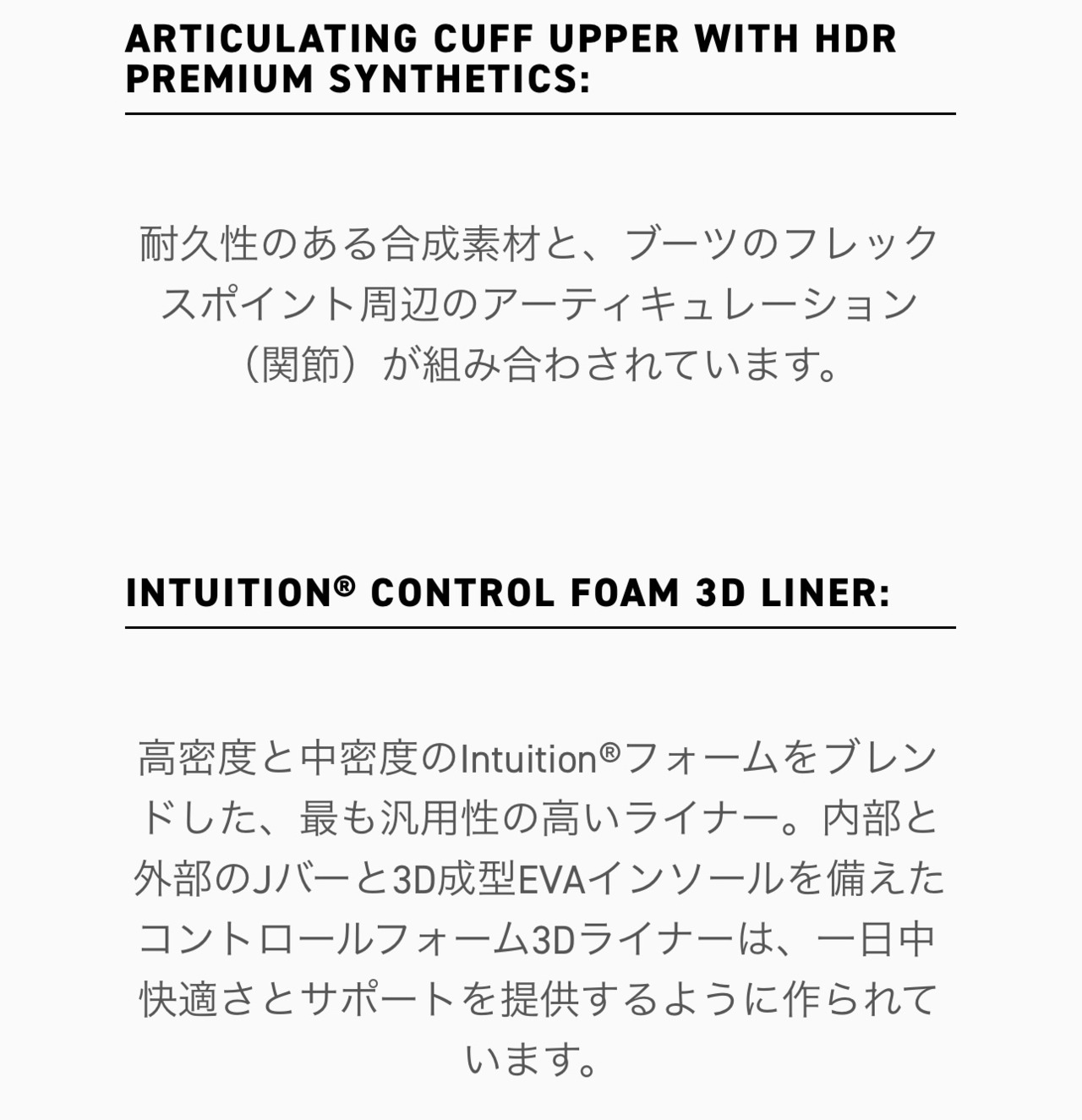 ARTICULATING CUFF UPPER WITH HDR PREMIUM SYNTHETICS:

耐久性のある合成素材と、ブーツのフレックスポイント周辺のアーティキュレーション（関節）が組み合わされています。

INTUITION® CONTROL FOAM 3D LINER:

高密度と中密度のIntuition®フォームをブレンドした、最も汎用性の高いライナー。内部と外部のJバーと3D成型EVAインソールを備えたコントロールフォーム3Dライナーは、一日中快適さとサポートを提供するように作られています。